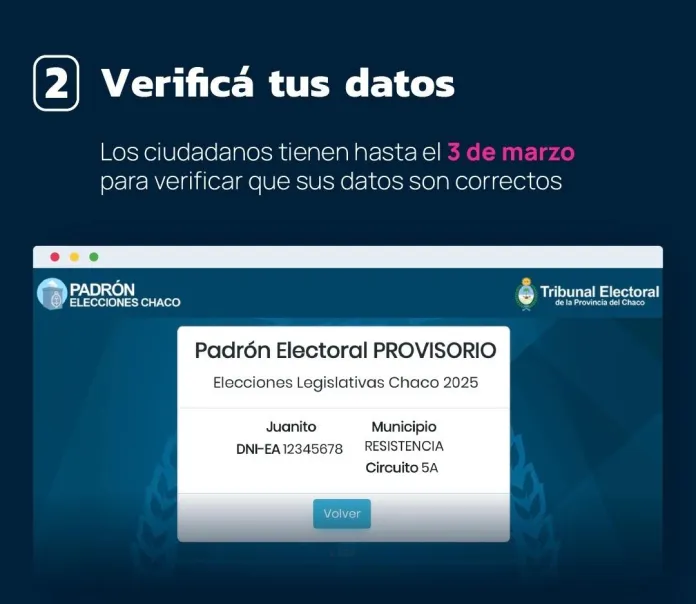 2 Verificá tus datos

Los ciudadanos tienen hasta el 3 de marzo para verificar que sus datos son correctos

PADRÓN ELECCIONES CHACO

Tribunal Electoral de la Provincia del Chaco

Padrón Electoral PROVISORIO

Elecciones Legislativas Chaco 2025

Juanito
DNI-EA 12345678

Municipio
RESISTENCIA
Circuito 5A

Volver